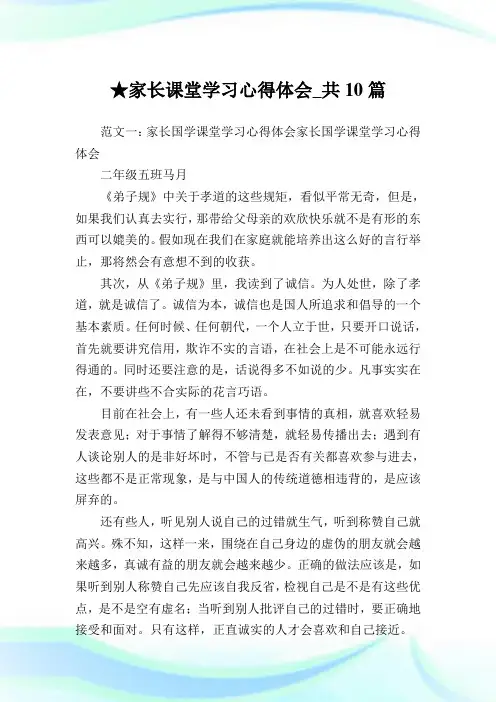 ★家长课堂学习心得体会_共10篇

范文一：家长国学课堂学习心得体会家长国学课堂学习心得体会

二年级五班马月

《弟子规》中关于孝道的这些规矩，看似平常无奇，但是，如果我们认真去实行，那带给父母亲的欢欣快乐就不是有形的东西可以媲美的。假如现在我们在家庭就能培养出这么好的言行举止，那将然会有意想不到的收获。

其次，从《弟子规》里，我读到了诚信。为人处世，除了孝道，就是诚信了。诚信为本，诚信也是国人所追求和倡导的一个基本素质。任何时候、任何朝代，一个人立于世，只要开口说话，首先就要讲究信用，欺诈不实的言语，在社会上是不可能永远行得通的。同时还要注意的是，话说得多不如说的少。凡事实实在在，不要讲些不合实际的花言巧语。

目前在社会上，有一些人还未看到事情的真相，就喜欢轻易发表意见；对于事情了解得不够清楚，就轻易传播出去；遇到有人谈论别人的是非好坏时，不管与已是否有关都喜欢参与进去，这些都不是正常现象，是与中国人的传统道德相违背的，是应该屏弃的。

还有些人，听见别人说自己的过错就生气，听到称赞自己就高兴。殊不知，这样一来，围绕在自己身边的虚伪的朋友就会越来越多，真诚有益的朋友就会越来越少。正确的做法应该是，如果听到别人称赞自己先应该自我反省，检视自己是不是有这些优点，是不是空有虚名；当听到别人批评自己的过错时，要正确地接受和面对。只有这样，正直诚实的人才会喜欢和自己接近。